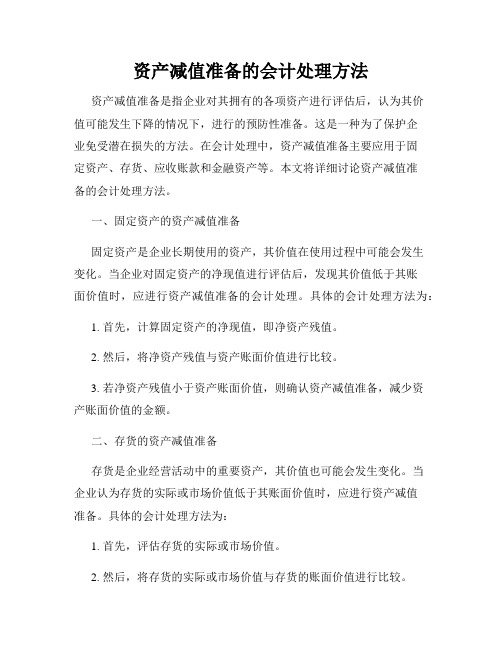 资产减值准备的会计处理方法

资产减值准备是指企业对其拥有的各项资产进行评估后，认为其价值可能发生下降的情况下，进行的预防性准备。这是一种为了保护企业免受潜在损失的方法。在会计处理中，资产减值准备主要应用于固定资产、存货、应收账款和金融资产等。本文将详细讨论资产减值准备的会计处理方法。

一、固定资产的资产减值准备

固定资产是企业长期使用的资产，其价值在使用过程中可能会发生变化。当企业对固定资产的净现值进行评估后，发现其价值低于其账面价值时，应进行资产减值准备的会计处理。具体的会计处理方法为：

1. 首先，计算固定资产的净现值，即净资产残值。

2. 然后，将净资产残值与资产账面价值进行比较。

3. 若净资产残值小于资产账面价值，则确认资产减值准备，减少资产账面价值的金额。

二、存货的资产减值准备

存货是企业经营活动中的重要资产，其价值也可能会发生变化。当企业认为存货的实际或市场价值低于其账面价值时，应进行资产减值准备。具体的会计处理方法为：

1. 首先，评估存货的实际或市场价值。

2. 然后，将存货的实际或市场价值与存货的账面价值进行比较。